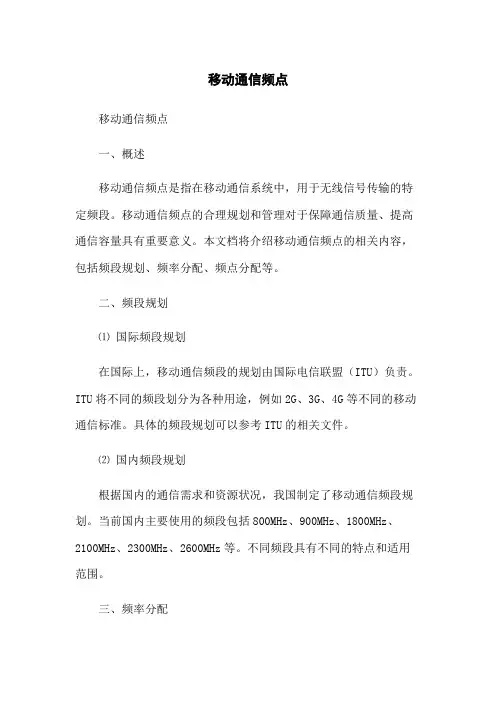 移动通信频点

移动通信频点

一、概述

移动通信频点是指在移动通信系统中，用于无线信号传输的特定频段。移动通信频点的合理规划和管理对于保障通信质量、提高通信容量具有重要意义。本文档将介绍移动通信频点的相关内容，包括频段规划、频率分配、频点分配等。

二、频段规划

⑴ 国际频段规划

在国际上，移动通信频段的规划由国际电信联盟（ITU）负责。ITU 将不同的频段划分为各种用途，例如 2G、3G、4G 等不同的移动通信标准。具体的频段规划可以参考 ITU 的相关文件。

⑵ 国内频段规划

根据国内的通信需求和资源状况，我国制定了移动通信频段规划。当前国内主要使用的频段包括 800MHz、900MHz、1800MHz、2100MHz、2300MHz、2600MHz 等。不同频段具有不同的特点和适用范围。

三、频率分配